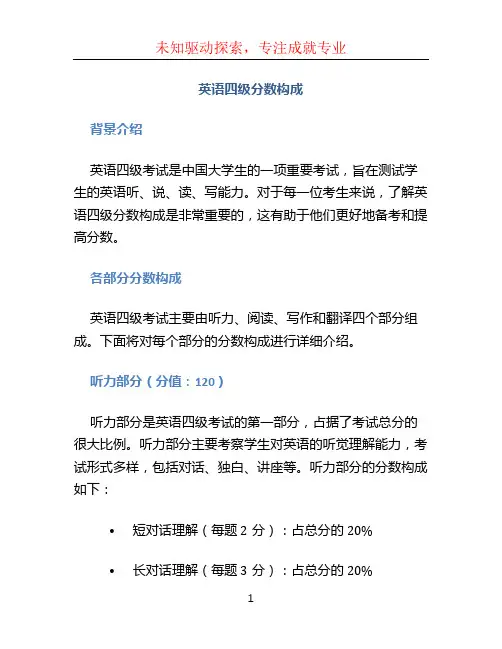 未知驱动探索，专注成就专业

英语四级分数构成

背景介绍

英语四级考试是中国大学生的一项重要考试，旨在测试学生的英语听、说、读、写能力。对于每一位考生来说，了解英语四级分数构成是非常重要的，这有助于他们更好地备考和提高分数。

各部分分数构成

英语四级考试主要由听力、阅读、写作和翻译四个部分组成。下面将对每个部分的分数构成进行详细介绍。

听力部分（分值：120）

听力部分是英语四级考试的第一部分，占据了考试总分的很大比例。听力部分主要考察学生对英语的听觉理解能力，考试形式多样，包括对话、独白、讲座等。听力部分的分数构成如下：

• 短对话理解（每题 2 分）：占总分的 20%

• 长对话理解（每题 3 分）：占总分的 20%

1